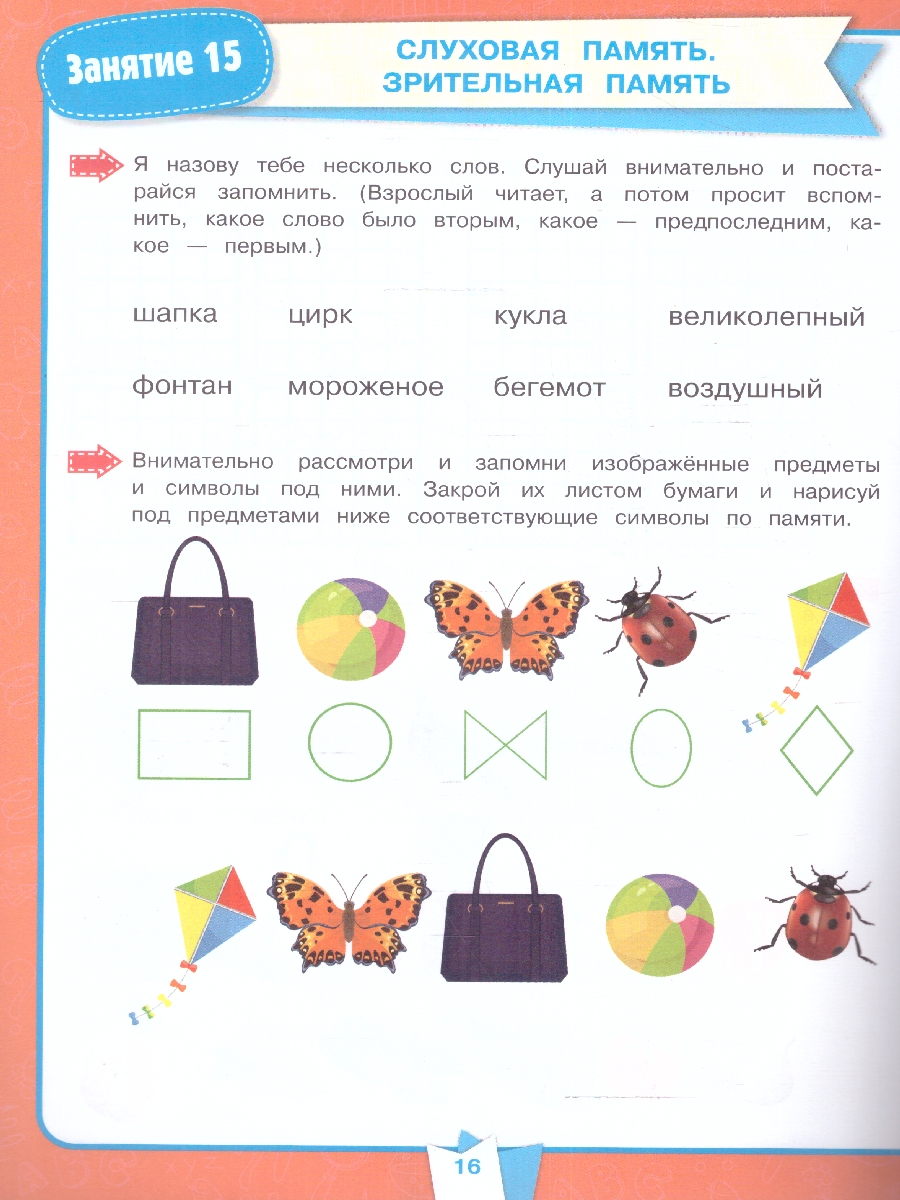 Занятие 15

СЛУХОВАЯ ПАМЯТЬ. ЗРИТЕЛЬНАЯ ПАМЯТЬ

Я назову тебе несколько слов. Слушай внимательно и постарайся запомнить. (Взрослый читает, а потом просит вспомнить, какое слово было вторым, какое — предпоследним, какое — первым.)

шапка цирк кукла великолепный

фонтан мороженое бегемот воздушный

Внимательно рассмотри и запомни изображённые предметы и символы под ними. Закрой их листом бумаги и нарисуй под предметами ниже соответствующие символы по памяти.

16